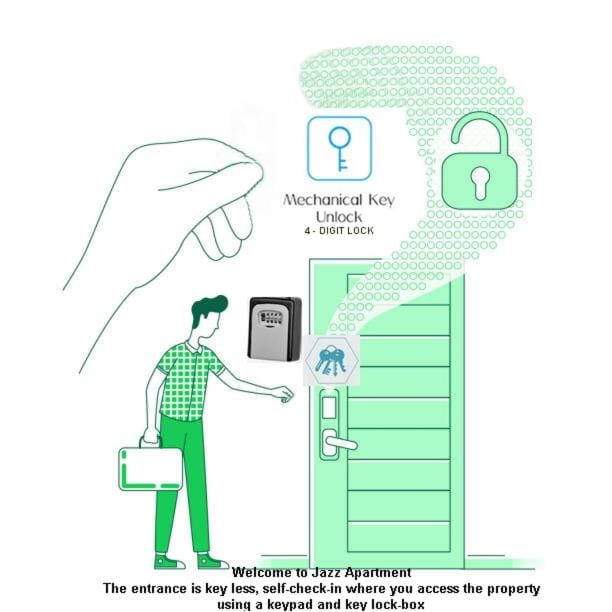 Mechanical Key Unlock
4 - DIGIT LOCK

Welcome to Jazz Apartment
The entrance is key less, self-check-in where you access the property using a keypad and key lock-box